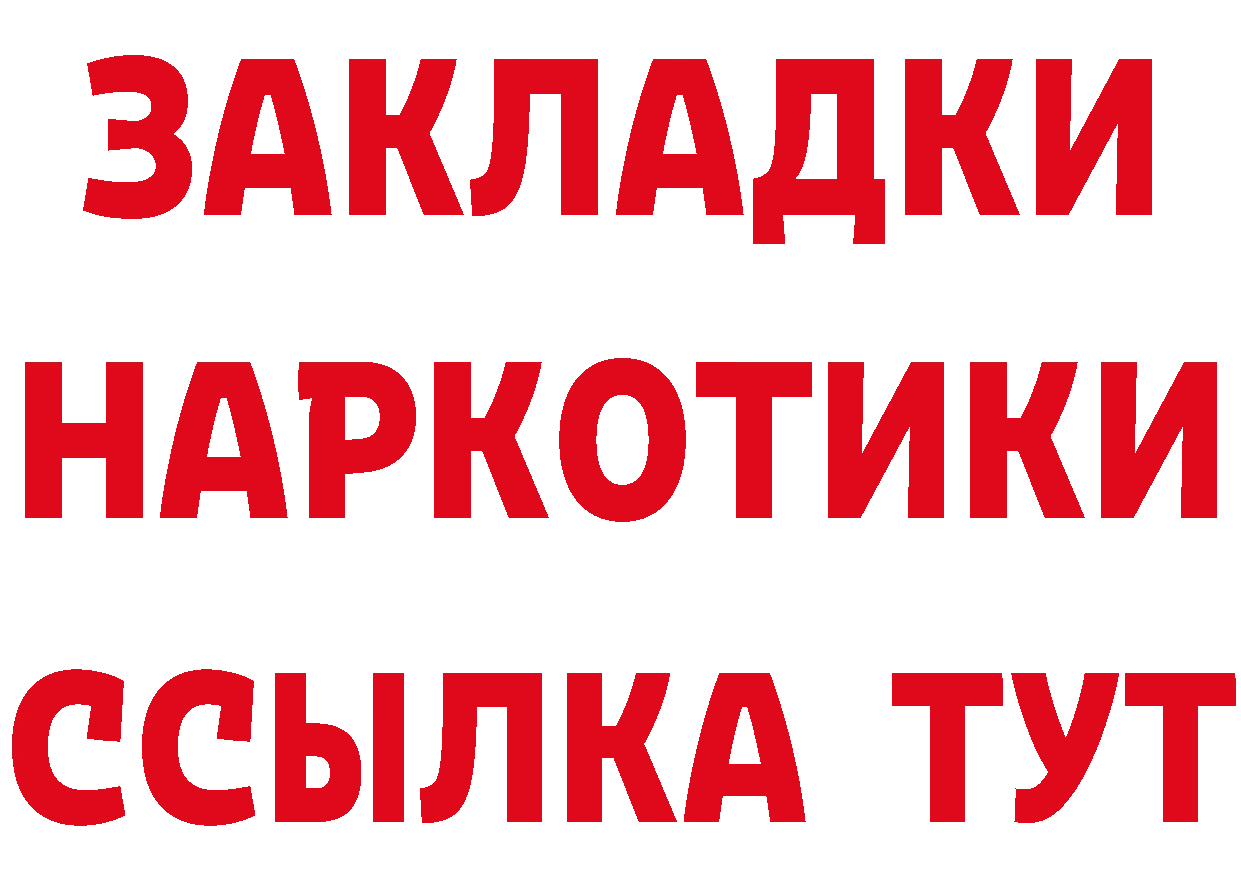 ЗАКЛАДКИ
НАРКОТИКИ
ССЫЛКА ТУТ